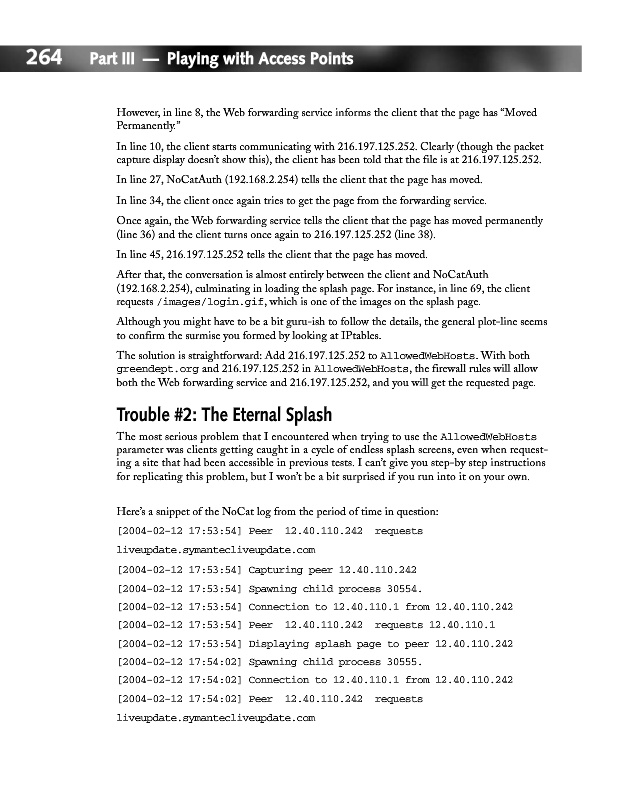 264 Part III — Playing with Access Points

However, in line 8, the Web forwarding service informs the client that the page has "Moved Permanently."

In line 10, the client starts communicating with 216.197.125.252. Clearly (though the packet capture display doesn't show this), the client has been told that the file is at 216.197.125.252.

In line 27, NoCatAuth (192.168.2.254) tells the client that the page has moved.

In line 34, the client once again tries to get the page from the forwarding service.

Once again, the Web forwarding service tells the client that the page has moved permanently (line 36) and the client turns once again to 216.197.125.252 (line 38).

In line 45, 216.197.125.252 tells the client that the page has moved.

After that, the conversation is almost entirely between the client and NoCatAuth (192.168.2.254), culminating in loading the splash page. For instance, in line 69, the client requests /images/login.gif, which is one of the images on the splash page.

Although you might have to be a bit guru-ish to follow the details, the general plot-line seems to confirm the surmise you formed by looking at IPtables.

The solution is straightforward: Add 216.197.125.252 to AllowedWebHosts. With both greendept.org and 216.197.125.252 in AllowedWebHosts, the firewall rules will allow both the Web forwarding service and 216.197.125.252, and you will get the requested page.

Trouble #2: The Eternal Splash

The most serious problem that I encountered when trying to use the AllowedWebHosts parameter was clients getting caught in a cycle of endless splash screens, even when requesting a site that had been accessible in previous tests. I can't give you step-by step instructions for replicating this problem, but I won't be a bit surprised if you run into it on your own.

Here's a snippet of the NoCat log from the period of time in question:

[2004-02-12 17:53:54] Peer 12.40.110.242 requests liveupdate.symantecliveupdate.com
[2004-02-12 17:53:54] Capturing peer 12.40.110.242
[2004-02-12 17:53:54] Spawning child process 30554.
[2004-02-12 17:53:54] Connection to 12.40.110.1 from 12.40.110.242
[2004-02-12 17:53:54] Peer 12.40.110.242 requests 12.40.110.1
[2004-02-12 17:53:54] Displaying splash page to peer 12.40.110.242
[2004-02-12 17:54:02] Spawning child process 30555.
[2004-02-12 17:54:02] Connection to 12.40.110.1 from 12.40.110.242
[2004-02-12 17:54:02] Peer 12.40.110.242 requests liveupdate.symantecliveupdate.com